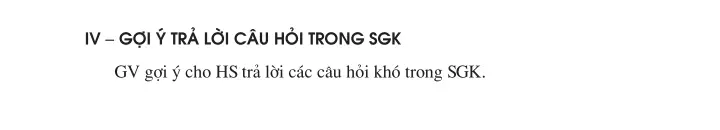 IV – GỢI Ý TRẢ LỜI CÂU HỎI TRONG SGK

GV gợi ý cho HS trả lời các câu hỏi khó trong SGK.